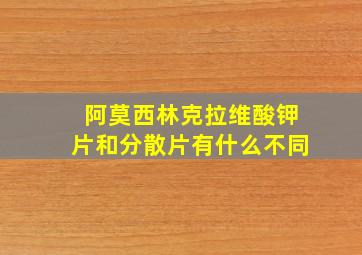 阿莫西林克拉维酸钾片和分散片有什么不同